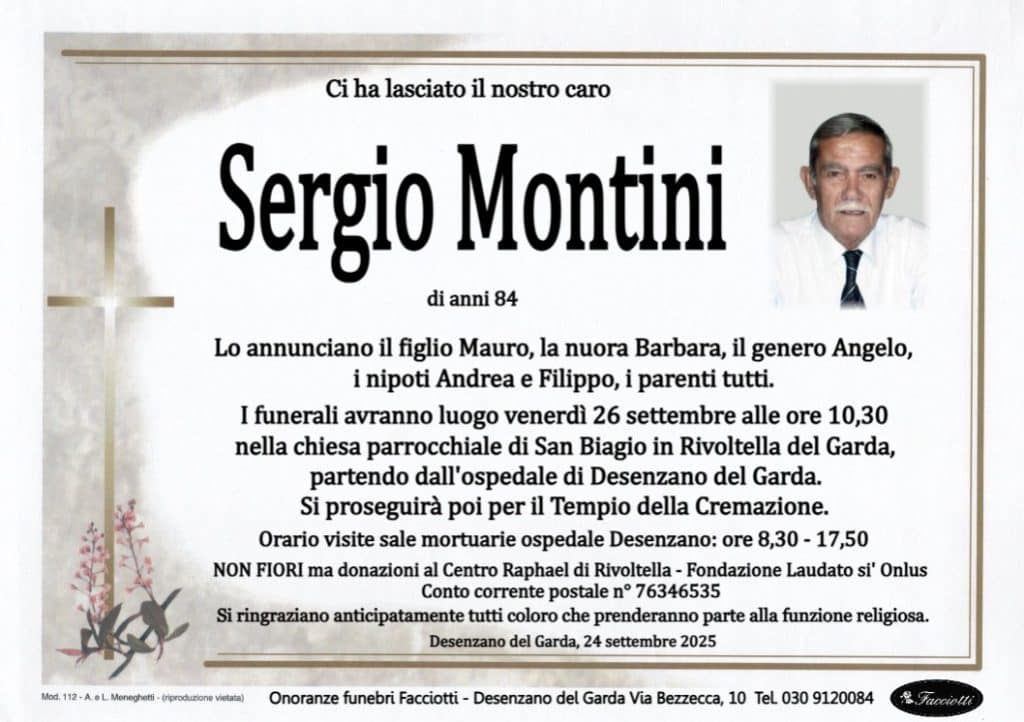 Ci ha lasciato il nostro caro

Sergio Montini

di anni 84

Lo annunciano il figlio Mauro, la nuora Barbara, il genero Angelo, i nipoti Andrea e Filippo, i parenti tutti.

I funerali avranno luogo venerdì 26 settembre alle ore 10,30 nella chiesa parrocchiale di San Biagio in Rivoltella del Garda, partendo dall'ospedale di Desenzano del Garda. Si proseguirà poi per il Tempio della Cremazione.

Orario visite sale mortuarie ospedale Desenzano: ore 8,30 - 17,50

NON FIORI ma donazioni al Centro Raphael di Rivoltella - Fondazione Laudato si' Onlus
Conto corrente postale n° 76346535

Si ringraziano anticipatamente tutti coloro che prenderanno parte alla funzione religiosa.

Desenzano del Garda, 24 settembre 2025

Mod. 112 - A. e L. Meneghetti - (riproduzione vietata)

Onoranze funebri Facciotti - Desenzano del Garda Via Bezzecca, 10 Tel. 030 9120084

Facciotti